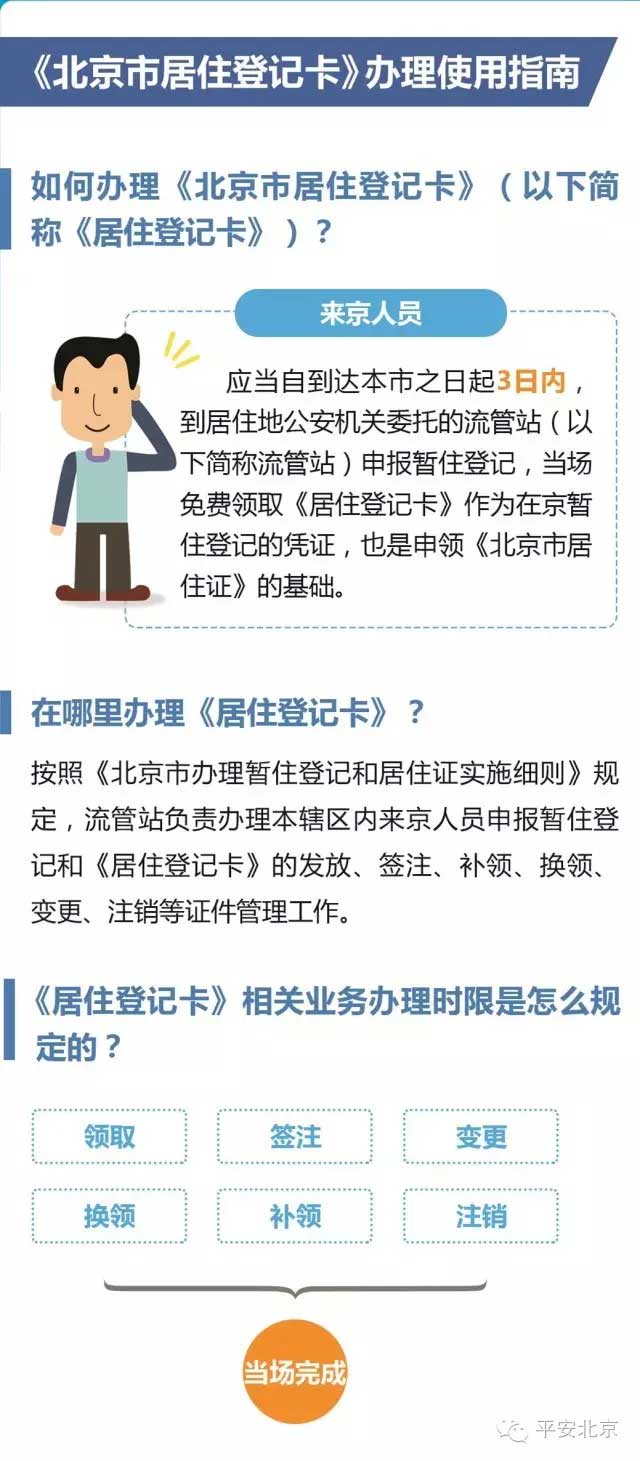 《北京市居住登记卡》办理使用指南

如何办理《北京市居住登记卡》（以下简称《居住登记卡》）？

来京人员

应当自到达本市之日起3日内，到居住地公安机关委托的流管站（以下简称流管站）申报暂住登记，当场免费领取《居住登记卡》作为在京暂住登记的凭证，也是申领《北京市居住证》的基础。

在哪里办理《居住登记卡》？

按照《北京市办理暂住登记和居住证实施细则》规定，流管站负责办理本辖区内来京人员申报暂住登记和《居住登记卡》的发放、签注、补领、换领、变更、注销等证件管理工作。

《居住登记卡》相关业务办理时限是怎么规定的？

领取 签注 变更

换领 补领 注销

当场完成

平安北京